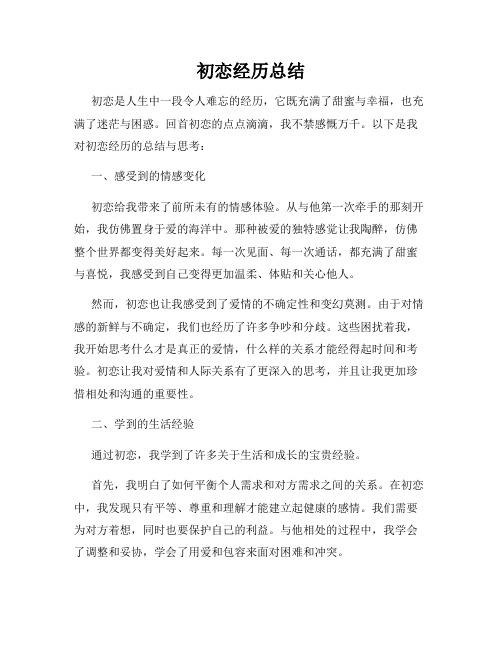 初恋经历总结

初恋是人生中一段令人难忘的经历，它既充满了甜蜜与幸福，也充满了迷茫与困惑。回首初恋的点点滴滴，我不禁感慨万千。以下是我对初恋经历的总结与思考：

一、感受到的情感变化

初恋给我带来了前所未有的情感体验。从与他第一次牵手的那刻开始，我仿佛置身于爱的海洋中。那种被爱的独特感觉让我陶醉，仿佛整个世界都变得美好起来。每一次见面、每一次通话，都充满了甜蜜与喜悦，我感受到自己变得更加温柔、体贴和关心他人。

然而，初恋也让我感受到了爱情的不确定性和变幻莫测。由于对情感的新鲜与不确定，我们也经历了许多争吵和分歧。这些困扰着我，我开始思考什么才是真正的爱情，什么样的关系才能经得起时间和考验。初恋让我对爱情和人际关系有了更深入的思考，并且让我更加珍惜相处和沟通的重要性。

二、学到的生活经验

通过初恋，我学到了许多关于生活和成长的宝贵经验。

首先，我明白了如何平衡个人需求和对方需求之间的关系。在初恋中，我发现只有平等、尊重和理解才能建立起健康的感情。我们需要为对方着想，同时也要保护自己的利益。与他相处的过程中，我学会了调整和妥协，学会了用爱和包容来面对困难和冲突。